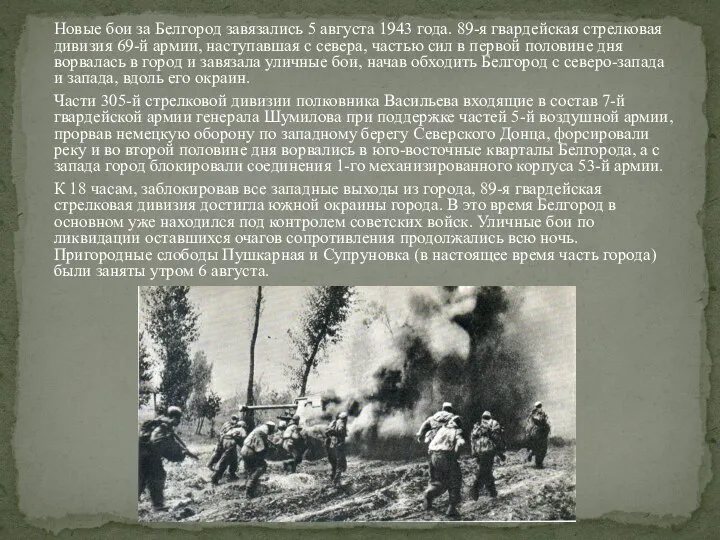 Новые бои за Белгород завязались 5 августа 1943 года. 89-я гвардейская стрелковая дивизия 69-й армии, наступавшая с севера, частью сил в первой половине дня ворвалась в город и завязала уличные бои, начав обходить Белгород с северо-запада и запада, вдоль его окраин.

Части 305-й стрелковой дивизии полковника Васильева входящие в состав 7-й гвардейской армии генерала Шумилова при поддержке частей 5-й воздушной армии, прорвав немецкую оборону по западному берегу Северского Донца, форсировали реку и во второй половине дня ворвались в юго-восточные кварталы Белгорода, а с запада город блокировали соединения 1-го механизированного корпуса 53-й армии.

К 18 часам, заблокировав все западные выходы из города, 89-я гвардейская стрелковая дивизия достигла южной окраины города. В это время Белгород в основном уже находился под контролем советских войск. Уличные бои по ликвидации оставшихся очагов сопротивления продолжались всю ночь. Пригородные слободы Пушкарная и Супруновка (в настоящее время часть города) были заняты утром 6 августа.